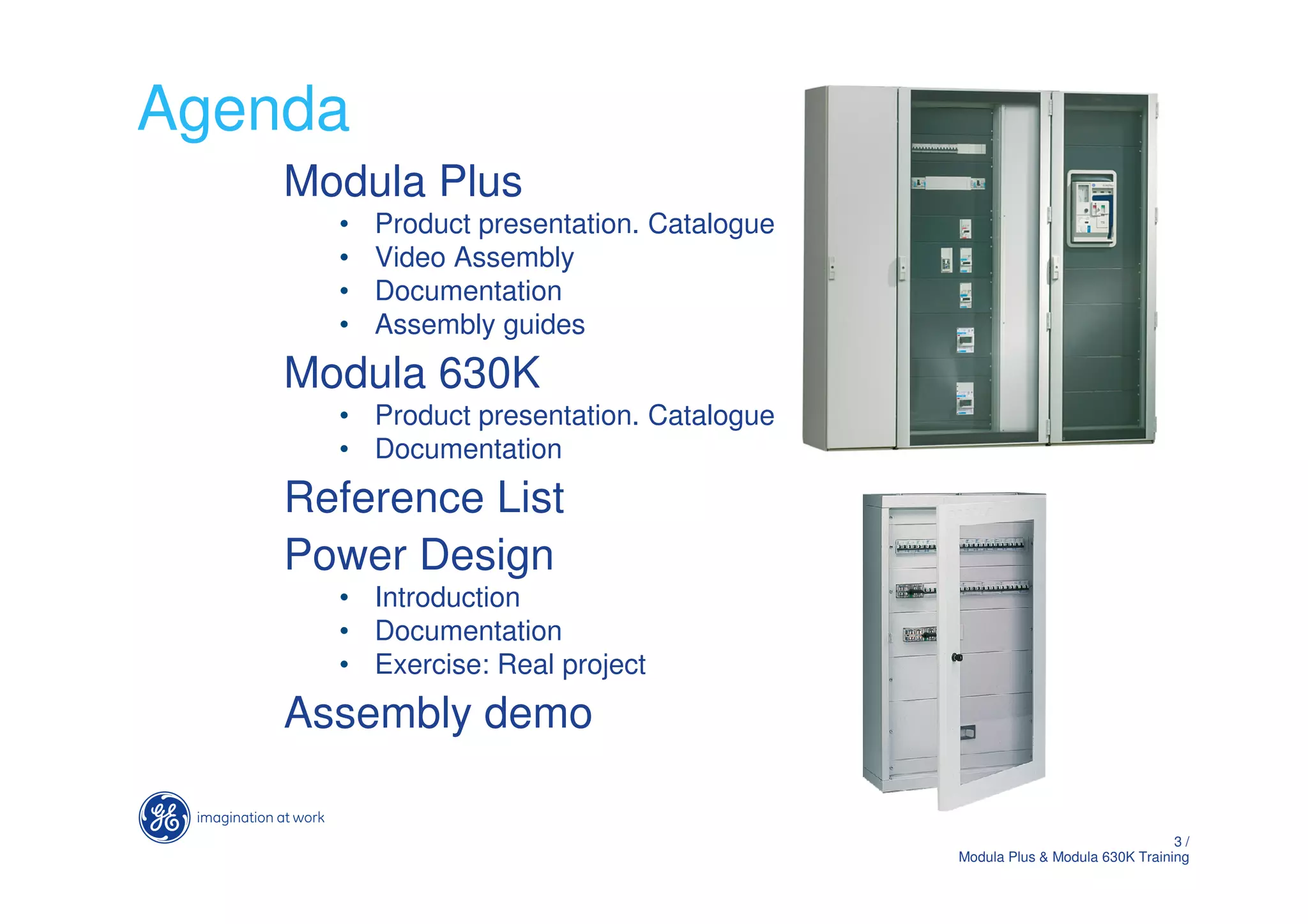 Agenda

Modula Plus

• Product presentation. Catalogue
• Video Assembly
• Documentation
• Assembly guides

Modula 630K

• Product presentation. Catalogue
• Documentation

Reference List

Power Design

• Introduction
• Documentation
• Exercise: Real project

Assembly demo

imagination at work

3 /
Modula Plus & Modula 630K Training